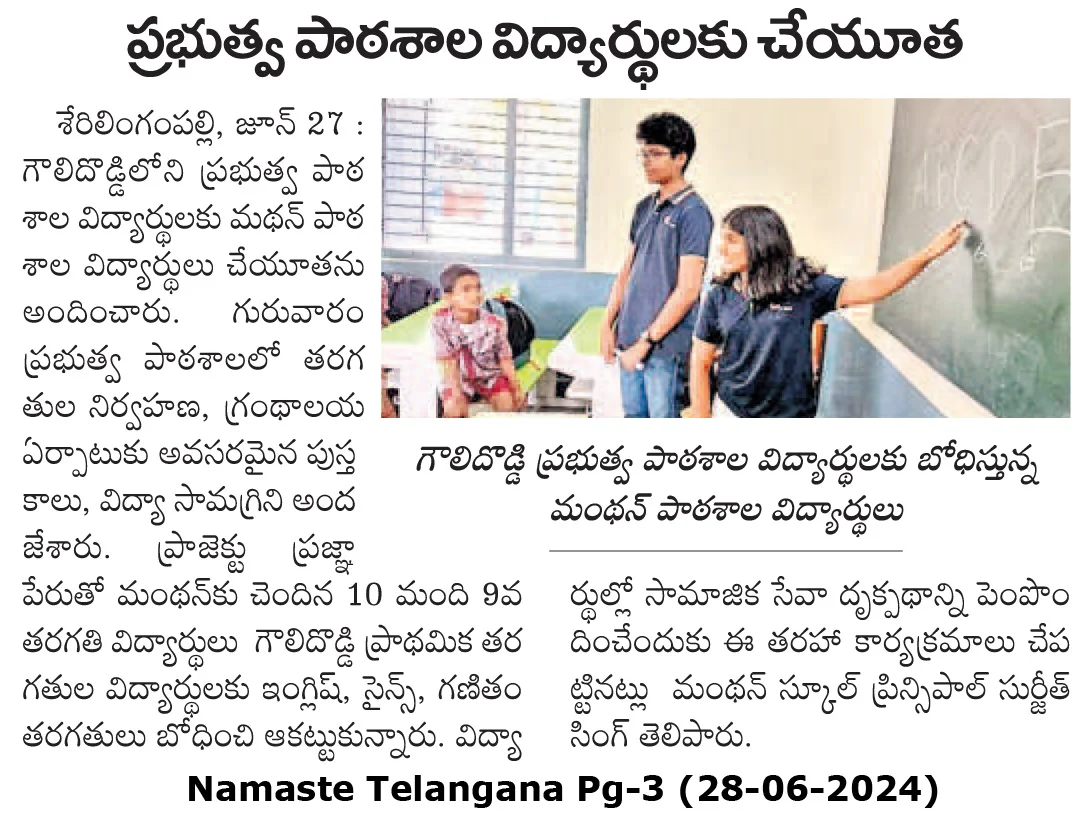 ప్రభుత్వ పాఠశాల విద్యార్థులకు చేయూత

శేరిలింగంపల్లి, జూన్ 27 : గౌలిదొడ్డిలోని ప్రభుత్వ పాఠశాల విద్యార్థులకు మథన్ పాఠశాల విద్యార్థులు చేయూతను అందించారు. గురువారం ప్రభుత్వ పాఠశాలలో తరగతుల నిర్వహణ, గ్రంథాలయ ఏర్పాటుకు అవసరమైన పుస్తకాలు, విద్యా సామగ్రిని అందజేశారు. ప్రాజెక్టు ప్రజ్ఞా పేరుతో మంథన్‌కు చెందిన 10 మంది 9వ తరగతి విద్యార్థులు గౌలిదొడ్డి ప్రాథమిక తరగతుల విద్యార్థులకు ఇంగ్లిష్, సైన్స్, గణితం తరగతులు బోధించి ఆకట్టుకున్నారు. విద్యార్థుల్లో సామాజిక సేవా దృక్పథాన్ని పెంపొందించేందుకు ఈ తరహా కార్యక్రమాలు చేపట్టినట్లు మంథన్ స్కూల్ ప్రిన్సిపాల్ సుర్జీత్ సింగ్ తెలిపారు.

గౌలిదొడ్డి ప్రభుత్వ పాఠశాల విద్యార్థులకు బోధిస్తున్న మంథన్ పాఠశాల విద్యార్థులు

Namaste Telangana Pg-3 (28-06-2024)